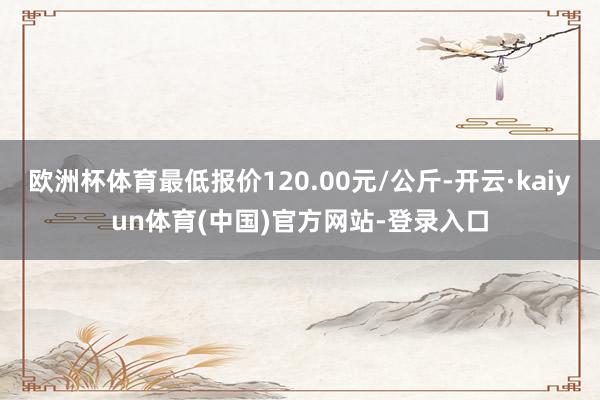 欧洲杯体育最低报价120.00元/公斤-开云·kaiyun体育(中国)官方网站-登录入口